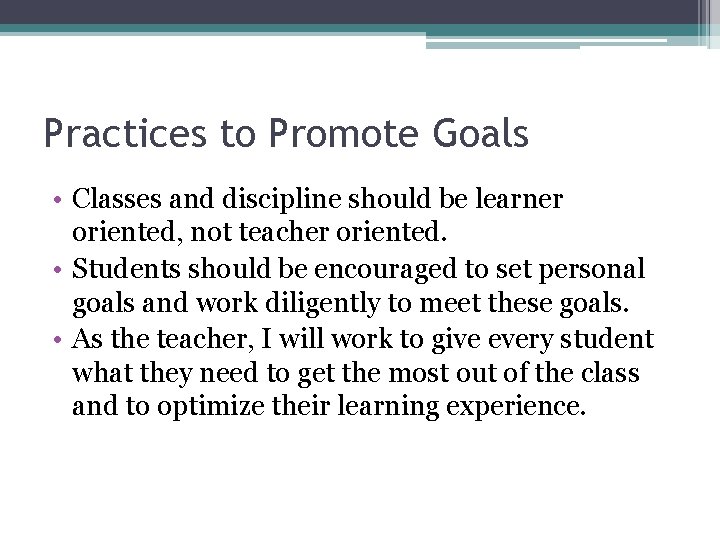 Practices to Promote Goals

• Classes and discipline should be learner oriented, not teacher oriented.
• Students should be encouraged to set personal goals and work diligently to meet these goals.
• As the teacher, I will work to give every student what they need to get the most out of the class and to optimize their learning experience.